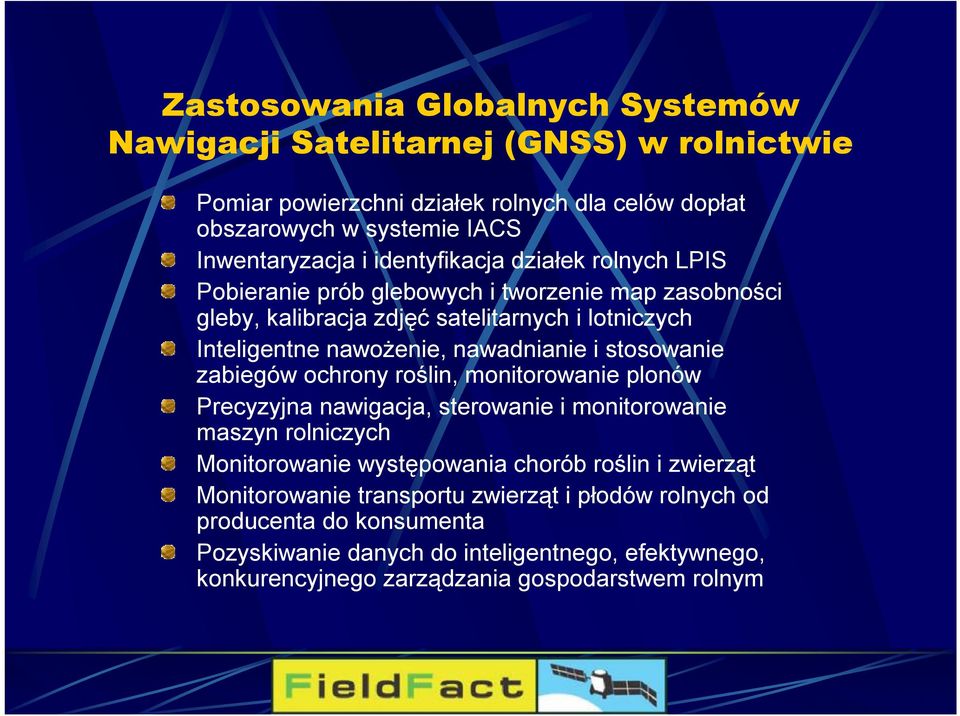 Zastosowania Globalnych Systemów Nawigacji Satelitarnej (GNSS) w rolnictwie

Pomiar powierzchni działek rolnych dla celów dopłat obszarowych w systemie IACS

Inwentaryzacja i identyfikacja działek rolnych LPIS

Pobieranie prób glebowych i tworzenie map zasobności gleby, kalibracja zdjęć satelitarnych i lotniczych

Inteligentne nawożenie, nawadnianie i stosowanie zabiegów ochrony roślin, monitorowanie plonów

Precyzyjna nawigacja, sterowanie i monitorowanie maszyn rolniczych

Monitorowanie występowania chorób roślin i zwierząt

Monitorowanie transportu zwierząt i płodów rolnych od producenta do konsumenta

Pozyskiwanie danych do inteligentnego, efektywnego, konkurencyjnego zarządzania gospodarstwem rolnym

FieldFact